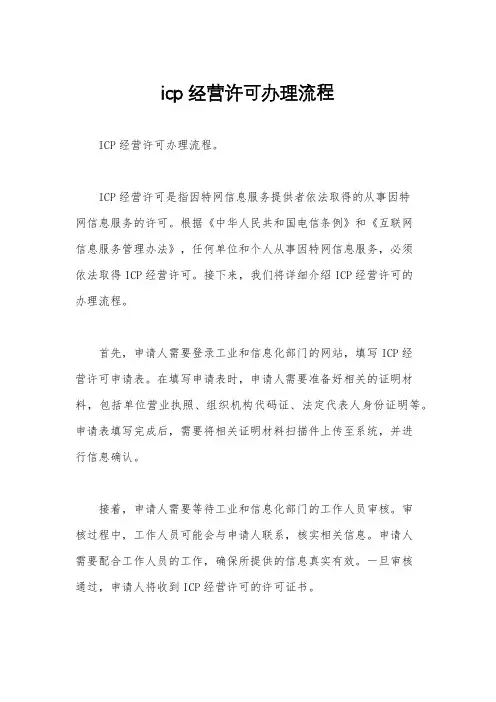 icp 经营许可办理流程

ICP 经营许可办理流程。

ICP 经营许可是指因特网信息服务提供者依法取得的从事因特网信息服务的许可。根据《中华人民共和国电信条例》和《互联网信息服务管理办法》，任何单位和个人从事因特网信息服务，必须依法取得 ICP 经营许可。接下来，我们将详细介绍 ICP 经营许可的办理流程。

首先，申请人需要登录工业和信息化部门的网站，填写 ICP 经营许可申请表。在填写申请表时，申请人需要准备好相关的证明材料，包括单位营业执照、组织机构代码证、法定代表人身份证明等。申请表填写完成后，需要将相关证明材料扫描件上传至系统，并进行信息确认。

接着，申请人需要等待工业和信息化部门的工作人员审核。审核过程中，工作人员可能会与申请人联系，核实相关信息。申请人需要配合工作人员的工作，确保所提供的信息真实有效。一旦审核通过，申请人将收到 ICP 经营许可的许可证书。